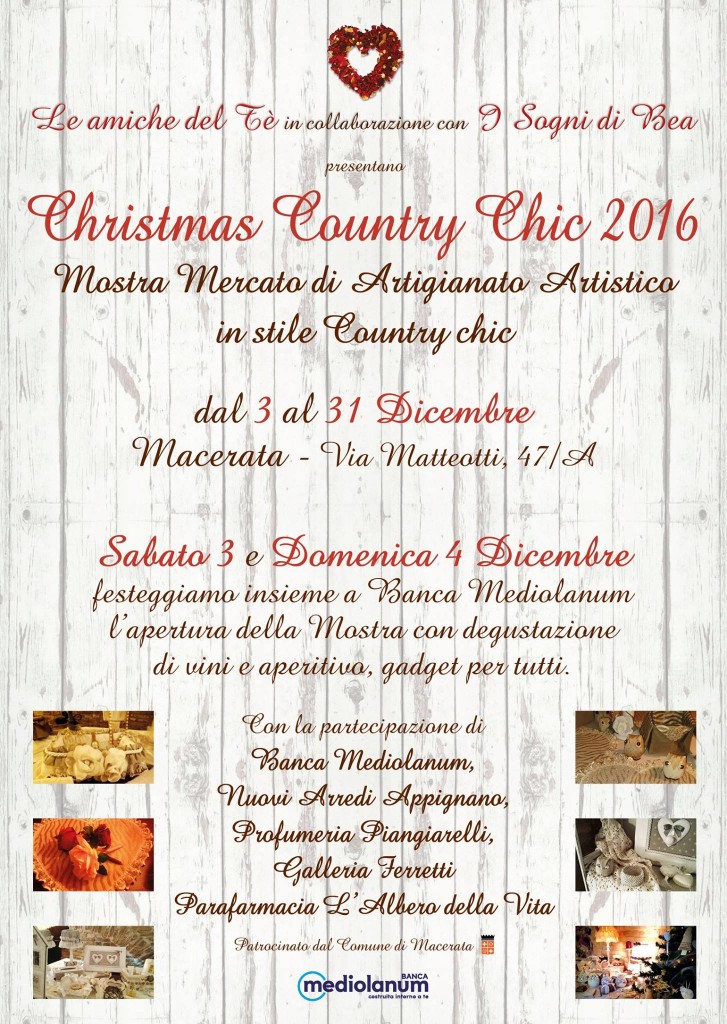 Le amiche del Tè in collaborazione con I Sogni di Bea

presentano

Christmas Country Chic 2016

Mostra Mercato di Artigianato Artistico in stile Country chic

dal 3 al 31 Dicembre

Macerata - Via Matteotti, 47/A

Sabato 3 e Domenica 4 Dicembre

festeggiamo insieme a Banca Mediolanum l'apertura della Mostra con degustazione di vini e aperitivo, gadget per tutti.

Con la partecipazione di

Banca Mediolanum,

Nuovi Arredi Appignano,

Profumeria Piangiarelli,

Galleria Ferretti

Parafarmacia L'Albero della Vita

Patrocinato dal Comune di Macerata

BANCA
mediolanum
costruita intorno a te